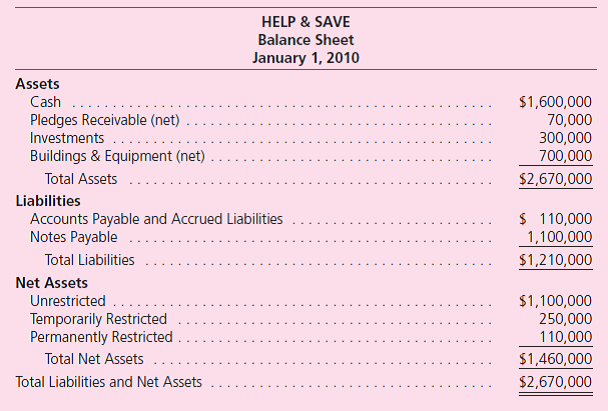 HELP & SAVE
Balance Sheet
January 1, 2010

| | |
|---|---|
| **Assets** | |
| Cash | $1,600,000 |
| Pledges Receivable (net) | 70,000 |
| Investments | 300,000 |
| Buildings & Equipment (net) | 700,000 |
| Total Assets | $2,670,000 |
| **Liabilities** | |
| Accounts Payable and Accrued Liabilities | $ 110,000 |
| Notes Payable | 1,100,000 |
| Total Liabilities | $1,210,000 |
| **Net Assets** | |
| Unrestricted | $1,100,000 |
| Temporarily Restricted | 250,000 |
| Permanently Restricted | 110,000 |
| Total Net Assets | $1,460,000 |
| Total Liabilities and Net Assets | $2,670,000 |